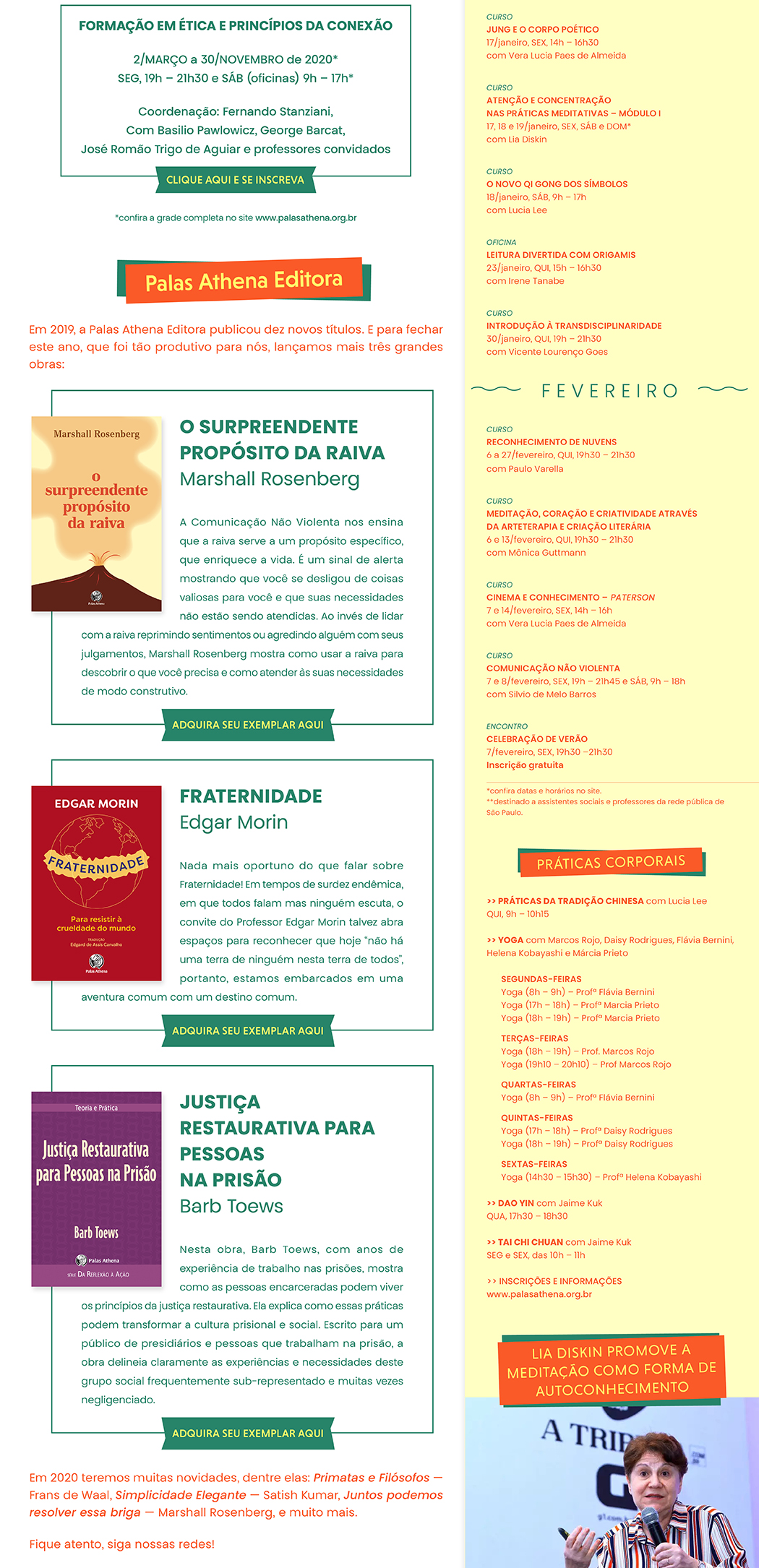 FORMAÇÃO EM ÉTICA E PRINCÍPIOS DA CONEXÃO

2/MARÇO a 30/NOVEMBRO de 2020*
SEG, 19h – 21h30 e SÁB (oficinas) 9h – 17h*

Coordenação: Fernando Stanziani,
Com Basilio Pawlowicz, George Barcat,
José Romão Trigo de Aguiar e professores convidados

CLIQUE AQUI E SE INSCREVA

*confira a grade completa no site www.palasathena.org.br

Palas Athena Editora

Em 2019, a Palas Athena Editora publicou dez novos títulos. E para fechar este ano, que foi tão produtivo para nós, lançamos mais três grandes obras:

Marshall Rosenberg
o surpreendente propósito da raiva
Palas Athena

O SURPREENDENTE PROPÓSITO DA RAIVA
Marshall Rosenberg

A Comunicação Não Violenta nos ensina que a raiva serve a um propósito específico, que enriquece a vida. É um sinal de alerta mostrando que você se desligou de coisas valiosas para você e que suas necessidades não estão sendo atendidas. Ao invés de lidar com a raiva reprimindo sentimentos ou agredindo alguém com seus julgamentos, Marshall Rosenberg mostra como usar a raiva para descobrir o que você precisa e como atender às suas necessidades de modo construtivo.

ADQUIRA SEU EXEMPLAR AQUI

EDGAR MORIN
FRATERNIDADE
Para resistir à crueldade do mundo
TRADUÇÃO Edgard de Assis Carvalho
Palas Athena

FRATERNIDADE
Edgar Morin

Nada mais oportuno do que falar sobre Fraternidade! Em tempos de surdez endêmica, em que todos falam mas ninguém escuta, o convite do Professor Edgar Morin talvez abra espaços para reconhecer que hoje "não há uma terra de ninguém nesta terra de todos", portanto, estamos embarcados em uma aventura comum com um destino comum.

ADQUIRA SEU EXEMPLAR AQUI

Teoria e Prática
Justiça Restaurativa para Pessoas na Prisão
Barb Toews
Palas Athena
SÉRIE DA REFLEXÃO À AÇÃO

JUSTIÇA RESTAURATIVA PARA PESSOAS NA PRISÃO
Barb Toews

Nesta obra, Barb Toews, com anos de experiência de trabalho nas prisões, mostra como as pessoas encarceradas podem viver os princípios da justiça restaurativa. Ela explica como essas práticas podem transformar a cultura prisional e social. Escrito para um público de presidiários e pessoas que trabalham na prisão, a obra delineia claramente as experiências e necessidades deste grupo social frequentemente sub-representado e muitas vezes negligenciado.

ADQUIRA SEU EXEMPLAR AQUI

Em 2020 teremos muitas novidades, dentre elas: Primatas e Filósofos — Frans de Waal, Simplicidade Elegante — Satish Kumar, Juntos podemos resolver essa briga — Marshall Rosenberg, e muito mais.

Fique atento, siga nossas redes!

CURSO
JUNG E O CORPO POÉTICO
17/janeiro, SEX, 14h – 16h30
com Vera Lucia Paes de Almeida

CURSO
ATENÇÃO E CONCENTRAÇÃO NAS PRÁTICAS MEDITATIVAS – MÓDULO I
17, 18 e 19/janeiro, SEX, SÁB e DOM*
com Lia Diskin

CURSO
O NOVO QI GONG DOS SÍMBOLOS
18/janeiro, SÁB, 9h – 17h
com Lucia Lee

OFICINA
LEITURA DIVERTIDA COM ORIGAMIS
23/janeiro, QUI, 15h – 16h30
com Irene Tanabe

CURSO
INTRODUÇÃO À TRANSDISCIPLINARIDADE
30/janeiro, QUI, 19h – 21h30
com Vicente Lourenço Goes

FEVEREIRO

CURSO
RECONHECIMENTO DE NUVENS
6 a 27/fevereiro, QUI, 19h30 – 21h30
com Paulo Varella

CURSO
MEDITAÇÃO, CORAÇÃO E CRIATIVIDADE ATRAVÉS DA ARTETERAPIA E CRIAÇÃO LITERÁRIA
6 e 13/fevereiro, QUI, 19h30 – 21h30
com Mônica Guttmann

CURSO
CINEMA E CONHECIMENTO – PATERSON
7 e 14/fevereiro, SEX, 14h – 16h
com Vera Lucia Paes de Almeida

CURSO
COMUNICAÇÃO NÃO VIOLENTA
7 e 8/fevereiro, SEX, 19h – 21h45 e SÁB, 9h – 18h
com Silvio de Melo Barros

ENCONTRO
CELEBRAÇÃO DE VERÃO
7/fevereiro, SEX, 19h30 –21h30
Inscrição gratuita

*confira datas e horários no site.
**destinado a assistentes sociais e professores da rede pública de São Paulo.

PRÁTICAS CORPORAIS

>> PRÁTICAS DA TRADIÇÃO CHINESA com Lucia Lee
QUI, 9h – 10h15

>> YOGA com Marcos Rojo, Daisy Rodrigues, Flávia Bernini, Helena Kobayashi e Márcia Prieto

SEGUNDAS-FEIRAS
Yoga (8h – 9h) – Profª Flávia Bernini
Yoga (17h – 18h) – Profª Marcia Prieto
Yoga (18h – 19h) – Profª Marcia Prieto

TERÇAS-FEIRAS
Yoga (18h – 19h) – Prof. Marcos Rojo
Yoga (19h10 – 20h10) – Prof Marcos Rojo

QUARTAS-FEIRAS
Yoga (8h – 9h) – Profª Flávia Bernini

QUINTAS-FEIRAS
Yoga (17h – 18h) – Profª Daisy Rodrigues
Yoga (18h – 19h) – Profª Daisy Rodrigues

SEXTAS-FEIRAS
Yoga (14h30 – 15h30) – Profª Helena Kobayashi

>> DAO YIN com Jaime Kuk
QUA, 17h30 – 18h30

>> TAI CHI CHUAN com Jaime Kuk
SEG e SEX, das 10h – 11h

>> INSCRIÇÕES E INFORMAÇÕES
www.palasathena.org.br

LIA DISKIN PROMOVE A MEDITAÇÃO COMO FORMA DE AUTOCONHECIMENTO

A TRIB